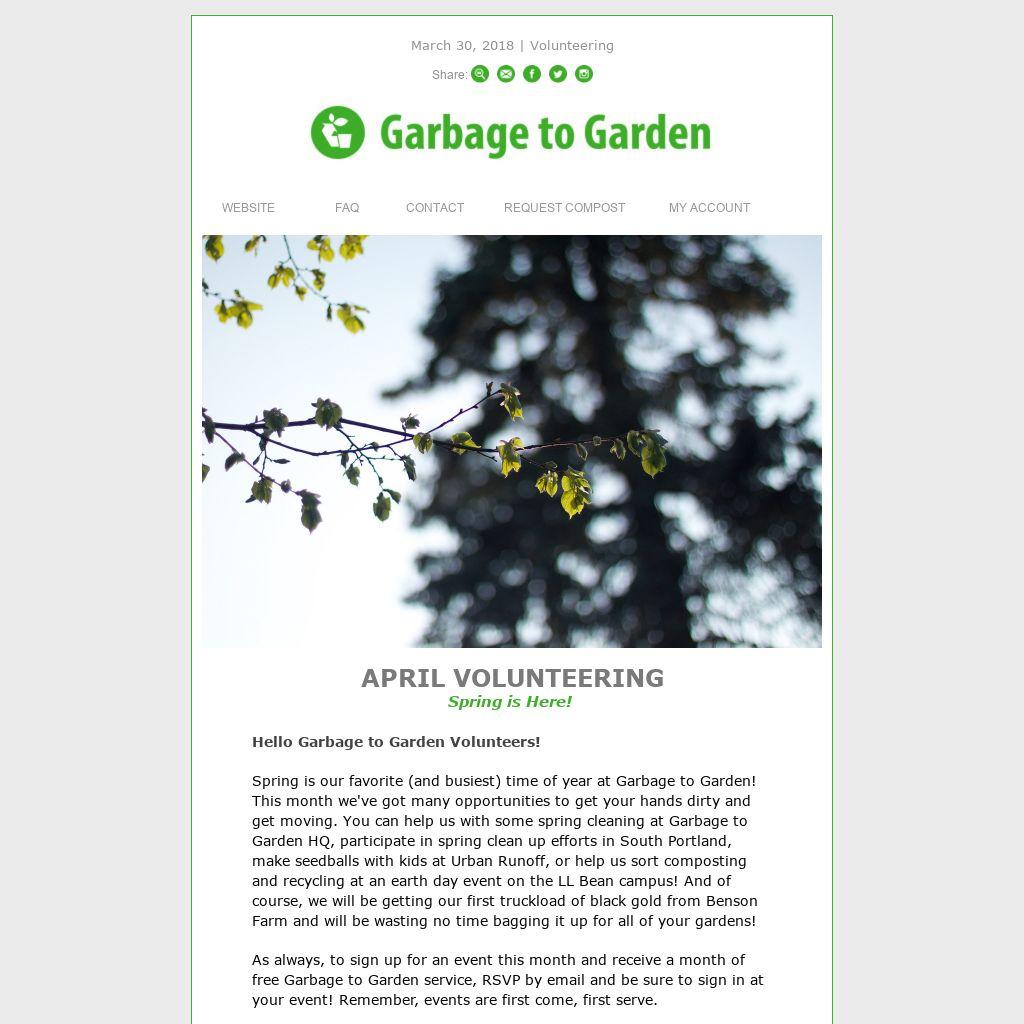 March 30, 2018 | Volunteering

Share:

Garbage to Garden

WEBSITE FAQ CONTACT REQUEST COMPOST MY ACCOUNT

APRIL VOLUNTEERING

Spring is Here!

Hello Garbage to Garden Volunteers!

Spring is our favorite (and busiest) time of year at Garbage to Garden! This month we've got many opportunities to get your hands dirty and get moving. You can help us with some spring cleaning at Garbage to Garden HQ, participate in spring clean up efforts in South Portland, make seedballs with kids at Urban Runoff, or help us sort composting and recycling at an earth day event on the LL Bean campus! And of course, we will be getting our first truckload of black gold from Benson Farm and will be wasting no time bagging it up for all of your gardens!

As always, to sign up for an event this month and receive a month of free Garbage to Garden service, RSVP by email and be sure to sign in at your event! Remember, events are first come, first serve.